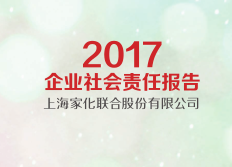 2017
企业社会责任报告
上海家化联合股份有限公司